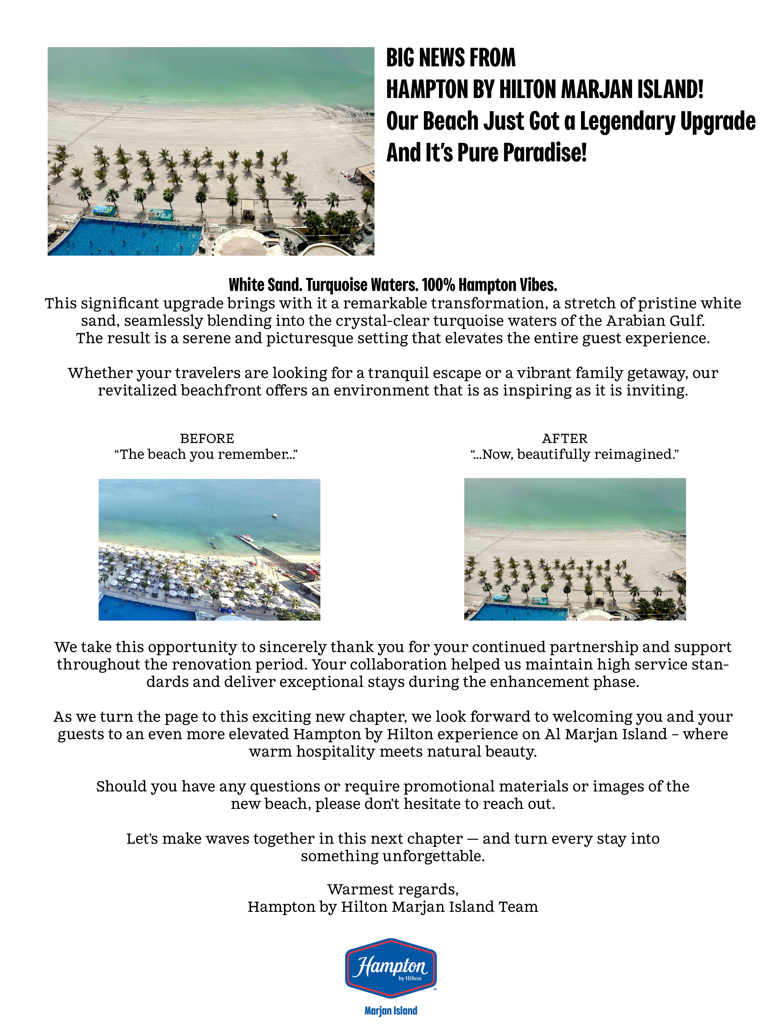 BIG NEWS FROM
HAMPTON BY HILTON MARJAN ISLAND!
Our Beach Just Got a Legendary Upgrade
And It's Pure Paradise!

White Sand. Turquoise Waters. 100% Hampton Vibes.
This significant upgrade brings with it a remarkable transformation, a stretch of pristine white sand, seamlessly blending into the crystal-clear turquoise waters of the Arabian Gulf. The result is a serene and picturesque setting that elevates the entire guest experience.

Whether your travelers are looking for a tranquil escape or a vibrant family getaway, our revitalized beachfront offers an environment that is as inspiring as it is inviting.

BEFORE
"The beach you remember..."

AFTER
"...Now, beautifully reimagined."

We take this opportunity to sincerely thank you for your continued partnership and support throughout the renovation period. Your collaboration helped us maintain high service standards and deliver exceptional stays during the enhancement phase.

As we turn the page to this exciting new chapter, we look forward to welcoming you and your guests to an even more elevated Hampton by Hilton experience on Al Marjan Island – where warm hospitality meets natural beauty.

Should you have any questions or require promotional materials or images of the new beach, please don't hesitate to reach out.

Let's make waves together in this next chapter — and turn every stay into something unforgettable.

Warmest regards,
Hampton by Hilton Marjan Island Team

Hampton by Hilton
Marjan Island